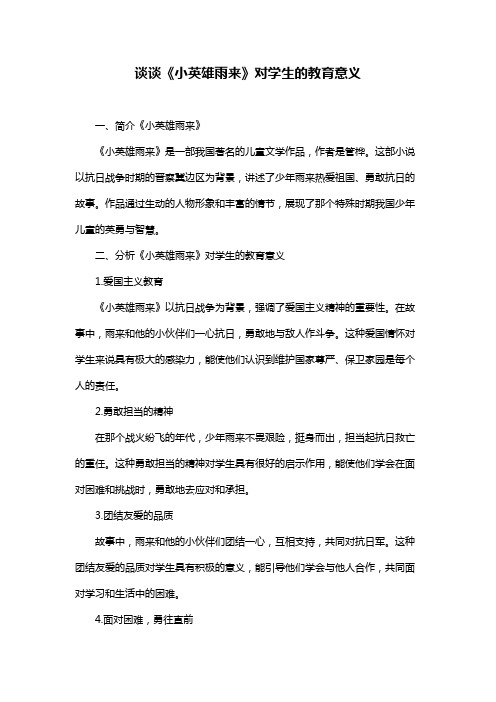 谈谈《小英雄雨来》对学生的教育意义

一、简介《小英雄雨来》

《小英雄雨来》是一部我国著名的儿童文学作品，作者是管桦。这部小说以抗日战争时期的晋察冀边区为背景，讲述了少年雨来热爱祖国、勇敢抗日的故事。作品通过生动的人物形象和丰富的情节，展现了那个特殊时期我国少年儿童的英勇与智慧。

二、分析《小英雄雨来》对学生的教育意义

1.爱国主义教育

《小英雄雨来》以抗日战争为背景，强调了爱国主义精神的重要性。在故事中，雨来和他的小伙伴们一心抗日，勇敢地与敌人作斗争。这种爱国情怀对学生来说具有极大的感染力，能使他们认识到维护国家尊严、保卫家园是每个人的责任。

2.勇敢担当的精神

在那个战火纷飞的年代，少年雨来不畏艰险，挺身而出，担当起抗日救亡的重任。这种勇敢担当的精神对学生具有很好的启示作用，能使他们学会在面对困难和挑战时，勇敢地去应对和承担。

3.团结友爱的品质

故事中，雨来和他的小伙伴们团结一心，互相支持，共同对抗日军。这种团结友爱的品质对学生具有积极的意义，能引导他们学会与他人合作，共同面对学习和生活中的困难。

4.面对困难，勇往直前